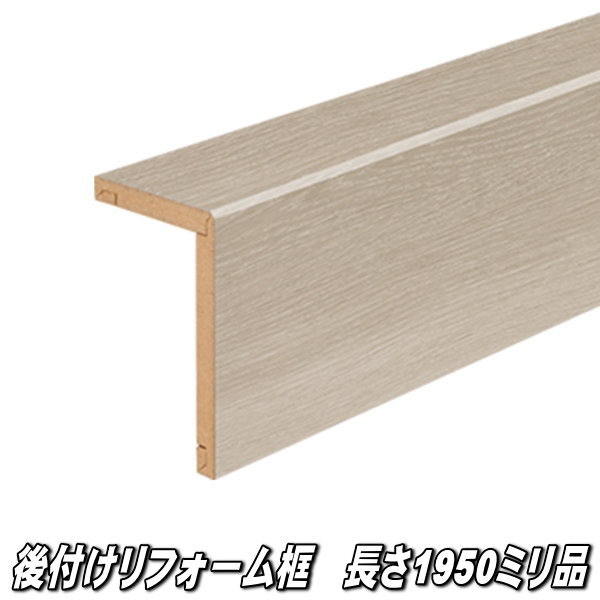 後付けリフォーム框　長さ1950ミリ品